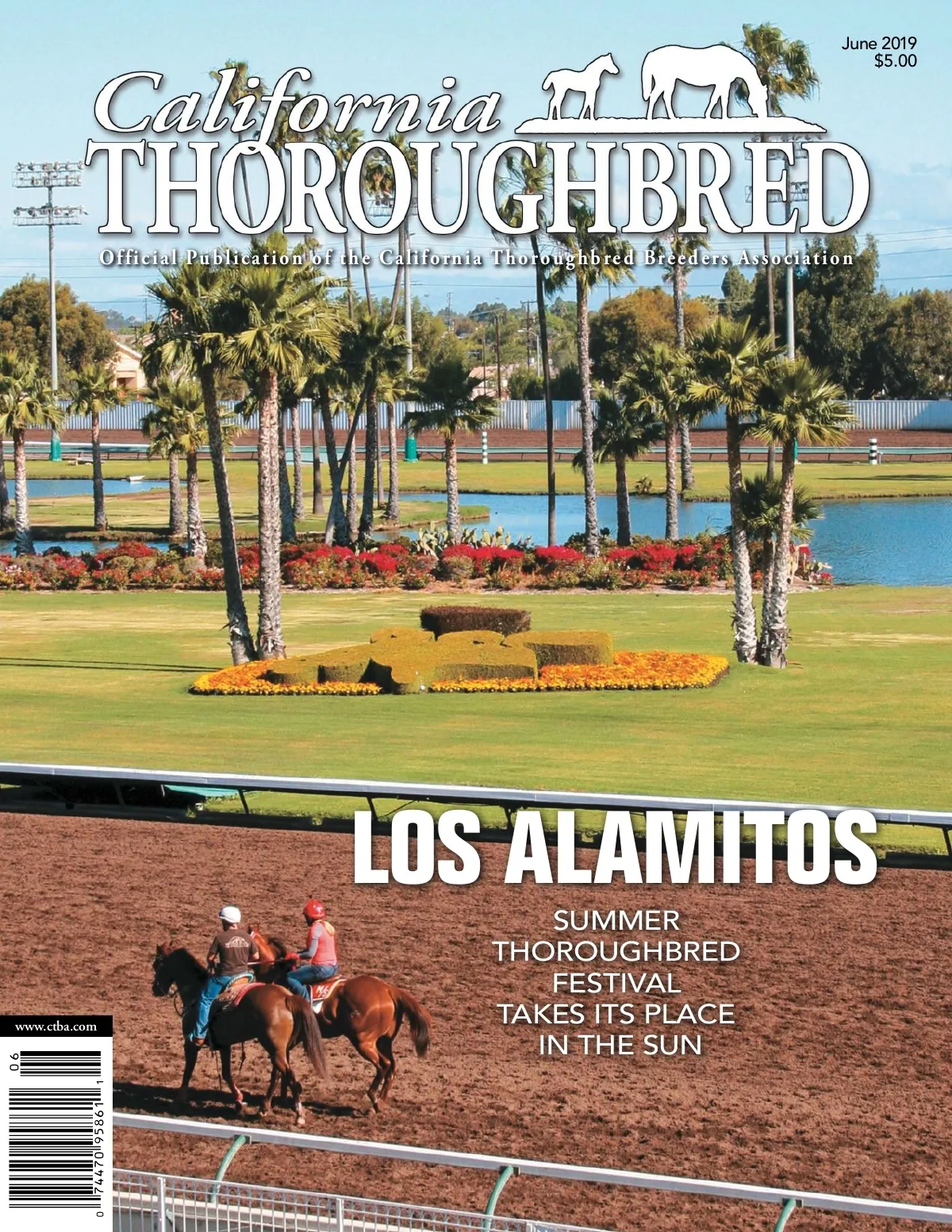 June 2019
$5.00

California
THOROUGHBRED

Official Publication of the California Thoroughbred Breeders Association

LOS ALAMITOS

SUMMER
THOROUGHBRED
FESTIVAL
TAKES ITS PLACE
IN THE SUN

www.ctba.com

06

0 74470 95861 1